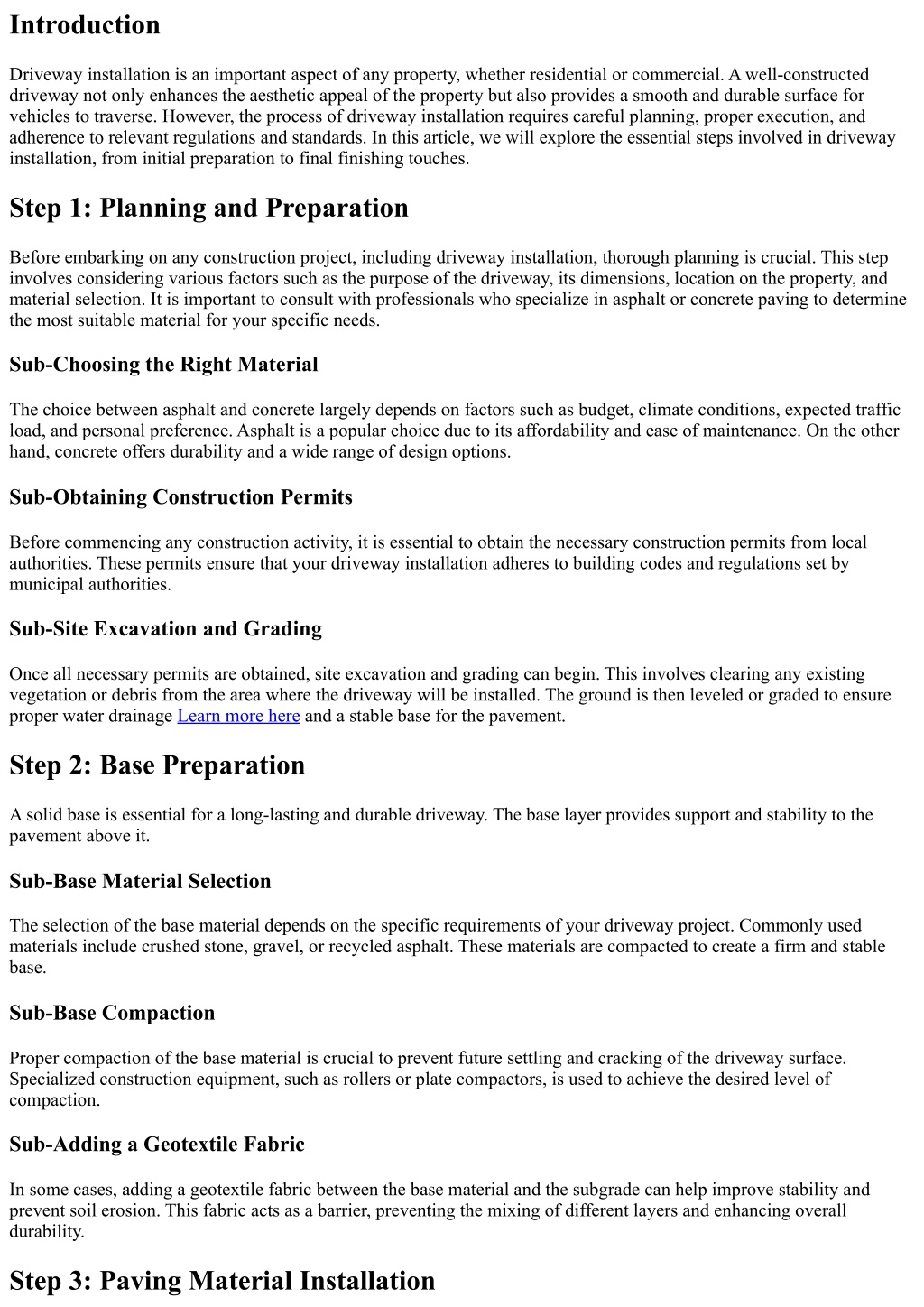 Introduction

Driveway installation is an important aspect of any property, whether residential or commercial. A well-constructed driveway not only enhances the aesthetic appeal of the property but also provides a smooth and durable surface for vehicles to traverse. However, the process of driveway installation requires careful planning, proper execution, and adherence to relevant regulations and standards. In this article, we will explore the essential steps involved in driveway installation, from initial preparation to final finishing touches.

Step 1: Planning and Preparation

Before embarking on any construction project, including driveway installation, thorough planning is crucial. This step involves considering various factors such as the purpose of the driveway, its dimensions, location on the property, and material selection. It is important to consult with professionals who specialize in asphalt or concrete paving to determine the most suitable material for your specific needs.

Sub-Choosing the Right Material

The choice between asphalt and concrete largely depends on factors such as budget, climate conditions, expected traffic load, and personal preference. Asphalt is a popular choice due to its affordability and ease of maintenance. On the other hand, concrete offers durability and a wide range of design options.

Sub-Obtaining Construction Permits

Before commencing any construction activity, it is essential to obtain the necessary construction permits from local authorities. These permits ensure that your driveway installation adheres to building codes and regulations set by municipal authorities.

Sub-Site Excavation and Grading

Once all necessary permits are obtained, site excavation and grading can begin. This involves clearing any existing vegetation or debris from the area where the driveway will be installed. The ground is then leveled or graded to ensure proper water drainage Learn more here and a stable base for the pavement.

Step 2: Base Preparation

A solid base is essential for a long-lasting and durable driveway. The base layer provides support and stability to the pavement above it.

Sub-Base Material Selection

The selection of the base material depends on the specific requirements of your driveway project. Commonly used materials include crushed stone, gravel, or recycled asphalt. These materials are compacted to create a firm and stable base.

Sub-Base Compaction

Proper compaction of the base material is crucial to prevent future settling and cracking of the driveway surface. Specialized construction equipment, such as rollers or plate compactors, is used to achieve the desired level of compaction.

Sub-Adding a Geotextile Fabric

In some cases, adding a geotextile fabric between the base material and the subgrade can help improve stability and prevent soil erosion. This fabric acts as a barrier, preventing the mixing of different layers and enhancing overall durability.

Step 3: Paving Material Installation